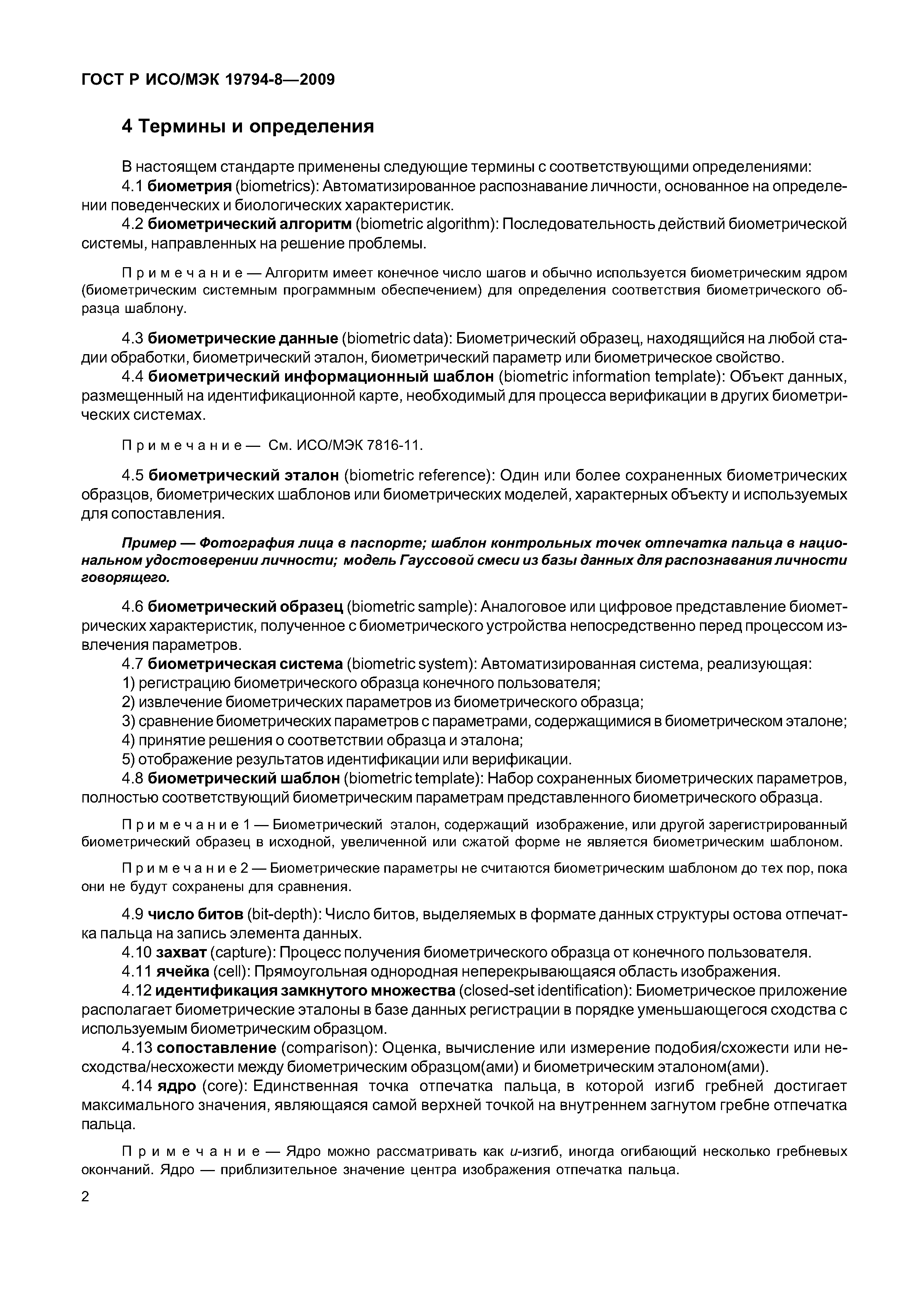 ГОСТ Р ИСО/МЭК 19794-8—2009

4 Термины и определения

В настоящем стандарте применены следующие термины с соответствующими определениями:

4.1 биометрия (biometrics): Автоматизированное распознавание личности, основанное на определении поведенческих и биологических характеристик.

4.2 биометрический алгоритм (biometric algorithm): Последовательность действий биометрической системы, направленных на решение проблемы.

Примечание — Алгоритм имеет конечное число шагов и обычно используется биометрическим ядром (биометрическим системным программным обеспечением) для определения соответствия биометрического образца шаблону.

4.3 биометрические данные (biometric data): Биометрический образец, находящийся на любой стадии обработки, биометрический эталон, биометрический параметр или биометрическое свойство.

4.4 биометрический информационный шаблон (biometric information template): Объект данных, размещенный на идентификационной карте, необходимый для процесса верификации в других биометрических системах.

Примечание — См. ИСО/МЭК 7816-11.

4.5 биометрический эталон (biometric reference): Один или более сохраненных биометрических образцов, биометрических шаблонов или биометрических моделей, характерных объекту и используемых для сопоставления.

Пример — Фотография лица в паспорте; шаблон контрольных точек отпечатка пальца в национальном удостоверении личности; модель Гауссовой смеси из базы данных для распознавания личности говорящего.

4.6 биометрический образец (biometric sample): Аналоговое или цифровое представление биометрических характеристик, полученное с биометрического устройства непосредственно перед процессом извлечения параметров.

4.7 биометрическая система (biometric system): Автоматизированная система, реализующая:
1) регистрацию биометрического образца конечного пользователя;
2) извлечение биометрических параметров из биометрического образца;
3) сравнение биометрических параметров с параметрами, содержащимися в биометрическом эталоне;
4) принятие решения о соответствии образца и эталона;
5) отображение результатов идентификации или верификации.

4.8 биометрический шаблон (biometric template): Набор сохраненных биометрических параметров, полностью соответствующий биометрическим параметрам представленного биометрического образца.

Примечание 1 — Биометрический эталон, содержащий изображение, или другой зарегистрированный биометрический образец в исходной, увеличенной или сжатой форме не является биометрическим шаблоном.

Примечание 2 — Биометрические параметры не считаются биометрическим шаблоном до тех пор, пока они не будут сохранены для сравнения.

4.9 число битов (bit-depth): Число битов, выделяемых в формате данных структуры остова отпечатка пальца на запись элемента данных.

4.10 захват (capture): Процесс получения биометрического образца от конечного пользователя.

4.11 ячейка (cell): Прямоугольная однородная неперекрывающаяся область изображения.

4.12 идентификация замкнутого множества (closed-set identification): Биометрическое приложение располагает биометрические эталоны в базе данных регистрации в порядке уменьшающегося сходства с используемым биометрическим образцом.

4.13 сопоставление (comparison): Оценка, вычисление или измерение подобия/схожести или несходства/несхожести между биометрическим образцом(ами) и биометрическим эталоном(ами).

4.14 ядро (core): Единственная точка отпечатка пальца, в которой изгиб гребней достигает максимального значения, являющаяся самой верхней точкой на внутреннем загнутом гребне отпечатка пальца.

Примечание — Ядро можно рассматривать как u-изгиб, иногда огибающий несколько гребневых окончаний. Ядро — приблизительное значение центра изображения отпечатка пальца.

2